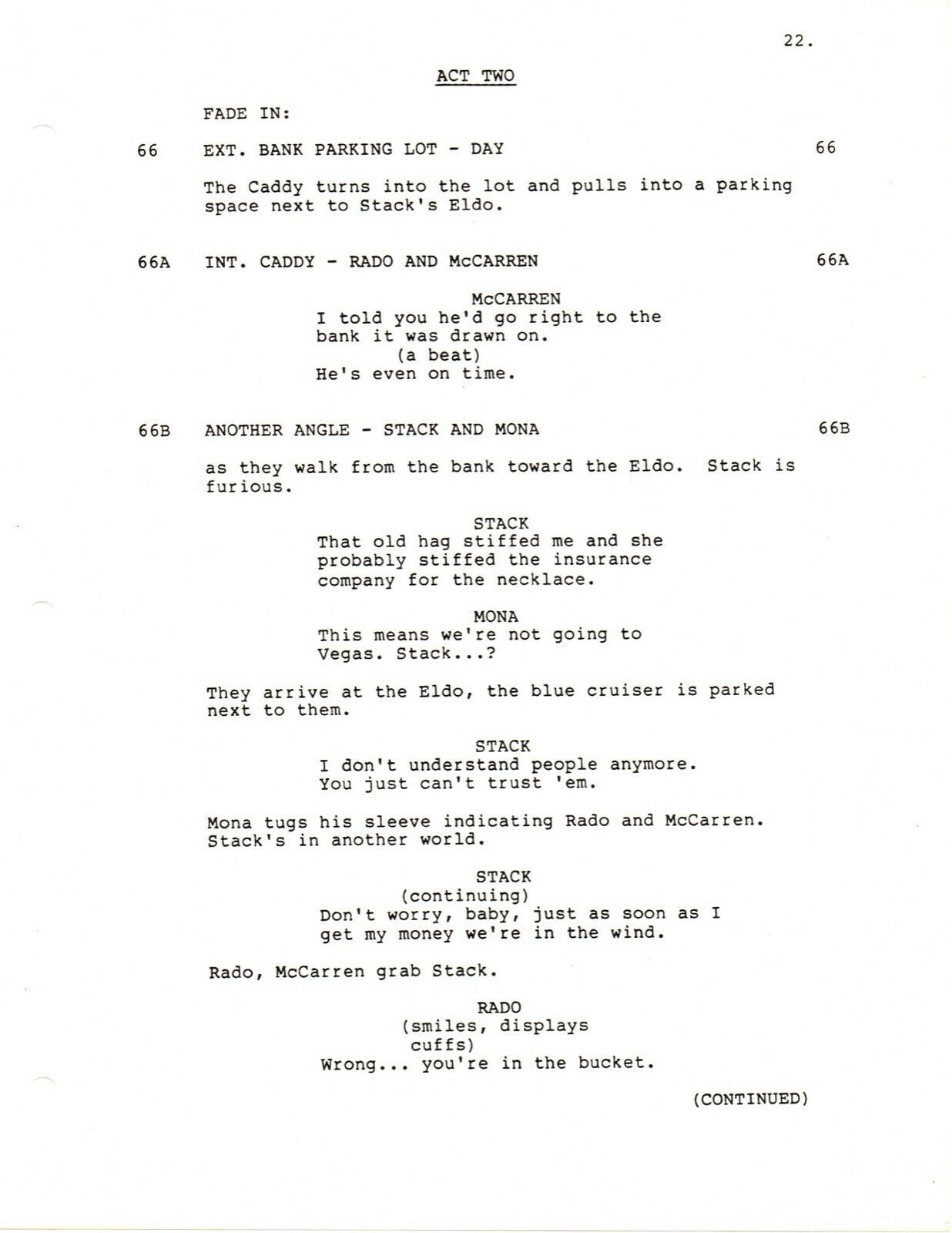 22.

ACT TWO

FADE IN:

66 EXT. BANK PARKING LOT - DAY 66

The Caddy turns into the lot and pulls into a parking space next to Stack's Eldo.

66A INT. CADDY - RADO AND McCARREN 66A

McCARREN
I told you he'd go right to the bank it was drawn on.
(a beat)
He's even on time.

66B ANOTHER ANGLE - STACK AND MONA 66B

as they walk from the bank toward the Eldo. Stack is furious.

STACK
That old hag stiffed me and she probably stiffed the insurance company for the necklace.

MONA
This means we're not going to Vegas. Stack...?

They arrive at the Eldo, the blue cruiser is parked next to them.

STACK
I don't understand people anymore. You just can't trust 'em.

Mona tugs his sleeve indicating Rado and McCarren. Stack's in another world.

STACK
(continuing)
Don't worry, baby, just as soon as I get my money we're in the wind.

Rado, McCarren grab Stack.

RADO
(smiles, displays cuffs)
Wrong... you're in the bucket.

(CONTINUED)